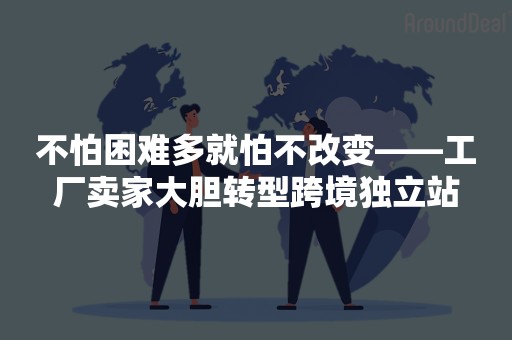 AroundDeal

不怕困难多就怕不改变——工厂卖家大胆转型跨境独立站